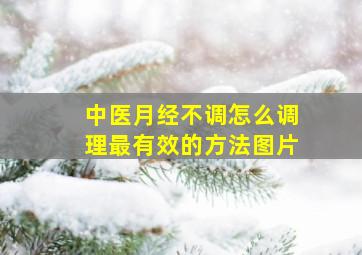 中医月经不调怎么调理最有效的方法图片